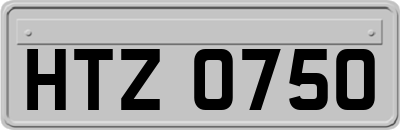 HTZ 0750